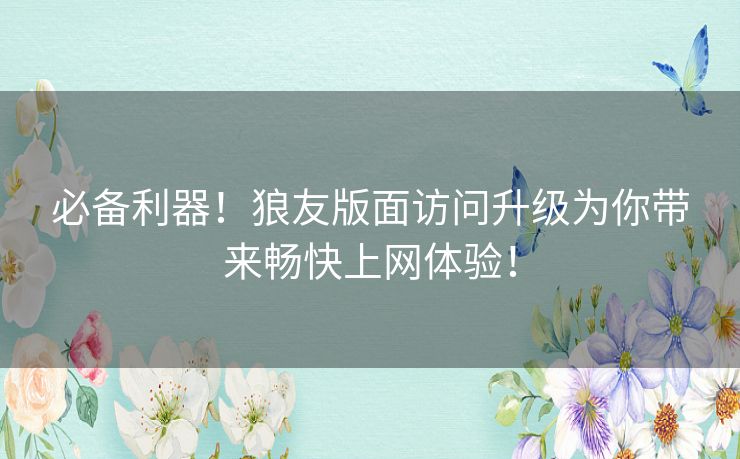 必备利器！狼友版面访问升级为你带来畅快上网体验！